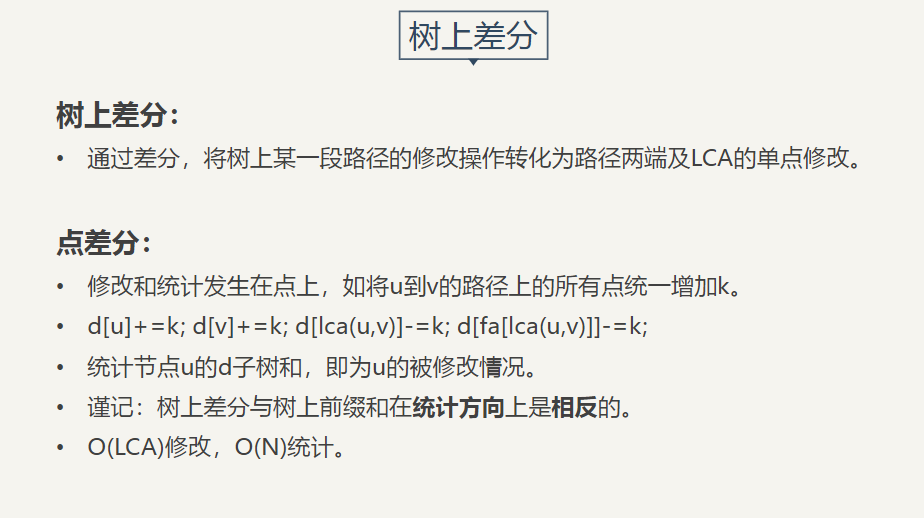 树上差分

树上差分：

• 通过差分，将树上某一段路径的修改操作转化为路径两端及LCA的单点修改。

点差分：

• 修改和统计发生在点上，如将u到v的路径上的所有点统一增加k。
• d[u]+=k; d[v]+=k; d[lca(u,v)]-=k; d[fa[lca(u,v)]]-=k;
• 统计节点u的d子树和，即为u的被修改情况。
• 谨记：树上差分与树上前缀和在统计方向上是相反的。
• O(LCA)修改，O(N)统计。